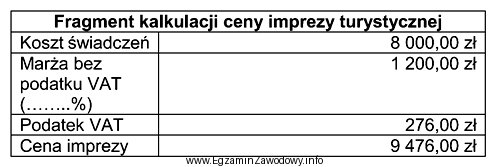 | Fragment kalkulacji ceny imprezy turystycznej | |
|---|---|
| Koszt świadczeń | 8 000,00 zł |
| Marża bez podatku VAT (……..%) | 1 200,00 zł |
| Podatek VAT | 276,00 zł |
| Cena imprezy | 9 476,00 zł |

www.EgzaminZawodowy.info